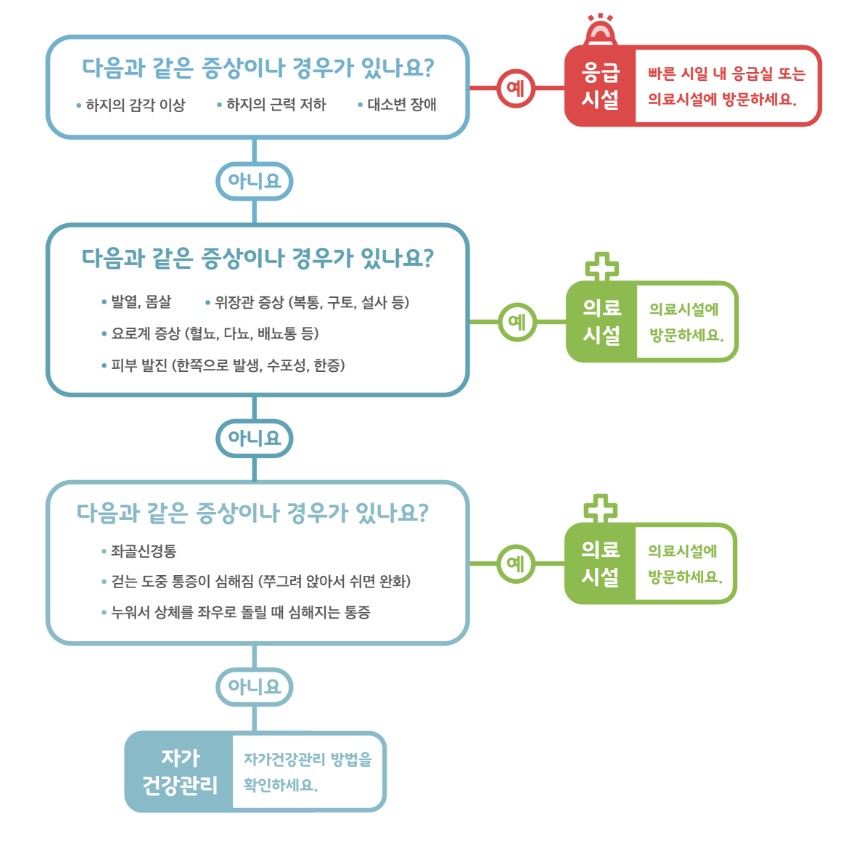 다음과 같은 증상이나 경우가 있나요?

• 하지의 감각 이상 • 하지의 근력 저하 • 대소변 장애

예

응급 시설

빠른 시일 내 응급실 또는 의료시설에 방문하세요.

아니요

다음과 같은 증상이나 경우가 있나요?

• 발열, 몸살 • 위장관 증상 (복통, 구토, 설사 등)

• 요로계 증상 (혈뇨, 다뇨, 배뇨통 등)

• 피부 발진 (한쪽으로 발생, 수포성, 한증)

예

의료 시설

의료시설에 방문하세요.

아니요

다음과 같은 증상이나 경우가 있나요?

• 좌골신경통

• 걷는 도중 통증이 심해짐 (쭈그려 앉아서 쉬면 완화)

• 누워서 상체를 좌우로 돌릴 때 심해지는 통증

예

의료 시설

의료시설에 방문하세요.

아니요

자가 건강관리

자가건강관리 방법을 확인하세요.